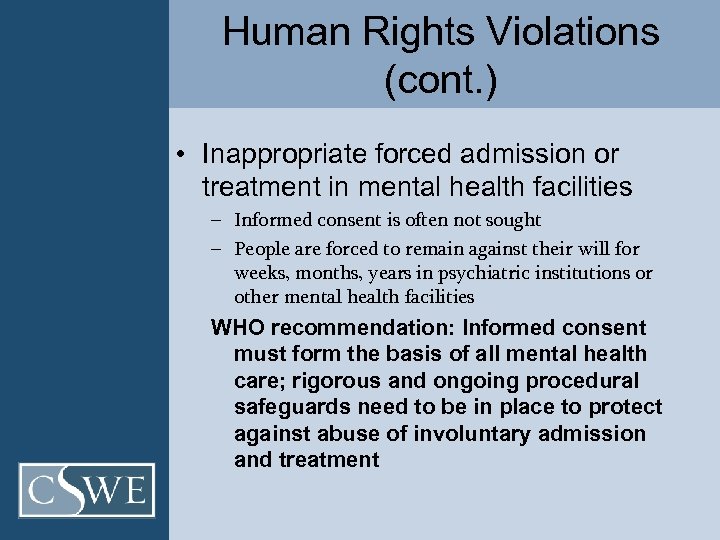 Human Rights Violations (cont.)

• Inappropriate forced admission or treatment in mental health facilities

– Informed consent is often not sought

– People are forced to remain against their will for weeks, months, years in psychiatric institutions or other mental health facilities

WHO recommendation: Informed consent must form the basis of all mental health care; rigorous and ongoing procedural safeguards need to be in place to protect against abuse of involuntary admission and treatment

CSWE